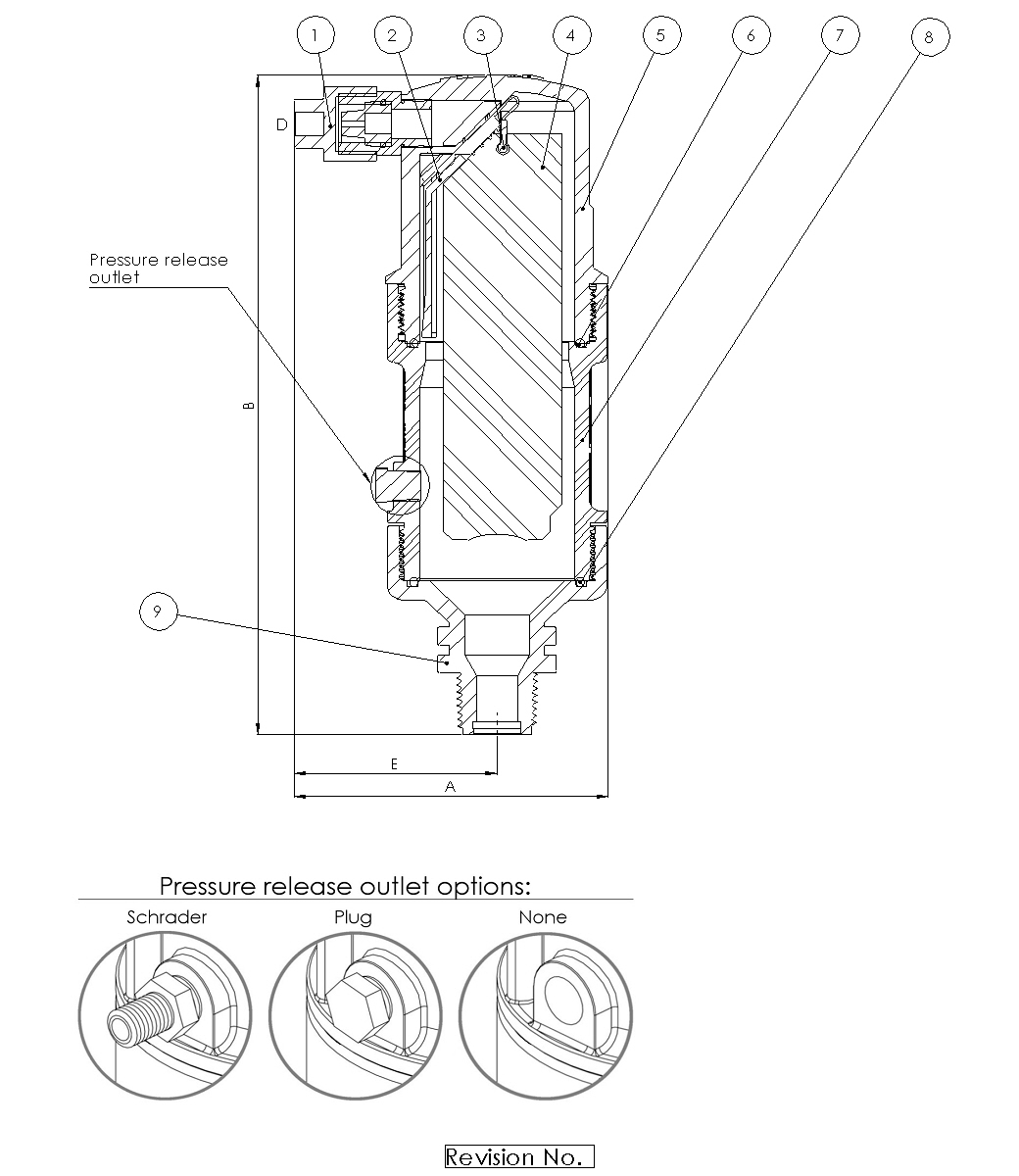 1
2
3
4
5
6
7
8
D
Pressure release outlet
B
9
E
A

Pressure release outlet options:
Schrader
Plug
None

Revision No.